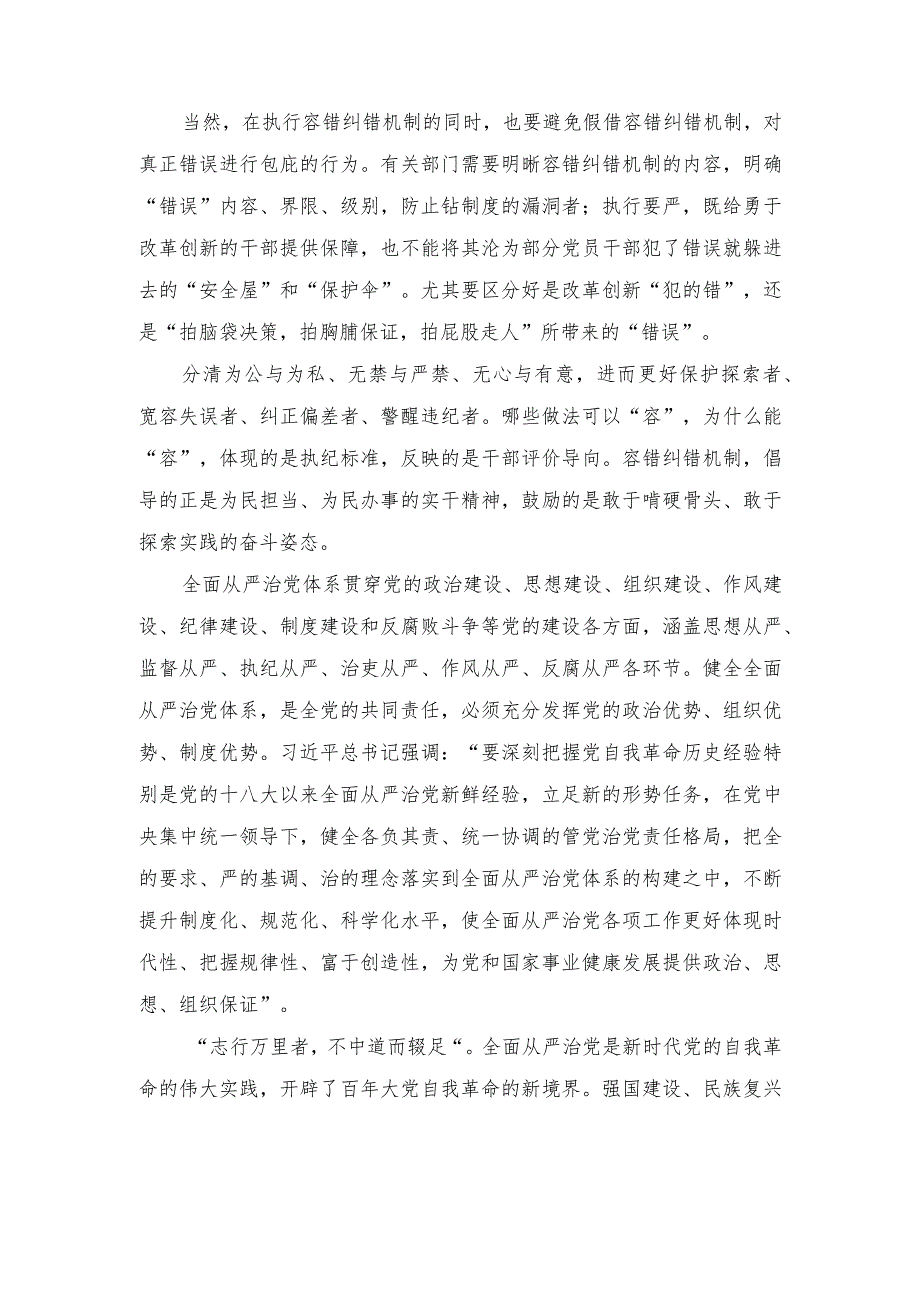 当然，在执行容错纠错机制的同时，也要避免假借容错纠错机制，对真正错误进行包庇的行为。有关部门需要明晰容错纠错机制的内容，明确“错误”内容、界限、级别，防止钻制度的漏洞者；执行要严，既给勇于改革创新的干部提供保障，也不能将其沦为部分党员干部犯了错误就躲进去的“安全屋”和“保护伞”。尤其要区分好是改革创新“犯的错”，还是“拍脑袋决策，拍胸脯保证，拍屁股走人”所带来的“错误”。

分清为公与为私、无禁与严禁、无心与有意，进而更好保护探索者、宽容失误者、纠正偏差者、警醒违纪者。哪些做法可以“容”，为什么能“容”，体现的是执纪标准，反映的是干部评价导向。容错纠错机制，倡导的正是为民担当、为民办事的实干精神，鼓励的是敢于啃硬骨头、敢于探索实践的奋斗姿态。

全面从严治党体系贯穿党的政治建设、思想建设、组织建设、作风建设、纪律建设、制度建设和反腐败斗争等党的建设各方面，涵盖思想从严、监督从严、执纪从严、治吏从严、作风从严、反腐从严各环节。健全全面从严治党体系，是全党的共同责任，必须充分发挥党的政治优势、组织优势、制度优势。习近平总书记强调：“要深刻把握党自我革命历史经验特别是党的十八大以来全面从严治党新鲜经验，立足新的形势任务，在党中央集中统一领导下，健全各负其责、统一协调的管党治党责任格局，把全的要求、严的基调、治的理念落实到全面从严治党体系的构建之中，不断提升制度化、规范化、科学化水平，使全面从严治党各项工作更好体现时代性、把握规律性、富于创造性，为党和国家事业健康发展提供政治、思想、组织保证”。

“志行万里者，不中道而辍足“。全面从严治党是新时代党的自我革命的伟大实践，开辟了百年大党自我革命的新境界。强国建设、民族复兴